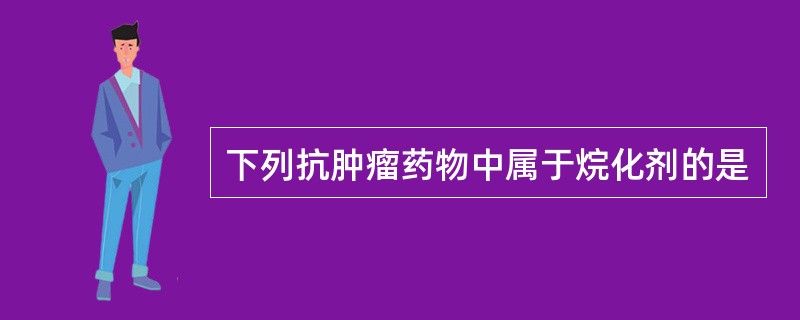 下列抗肿瘤药物中属于烷化剂的是